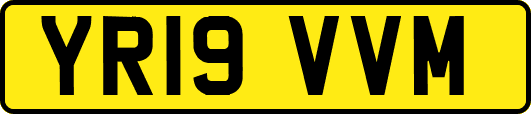 YR19 VVM